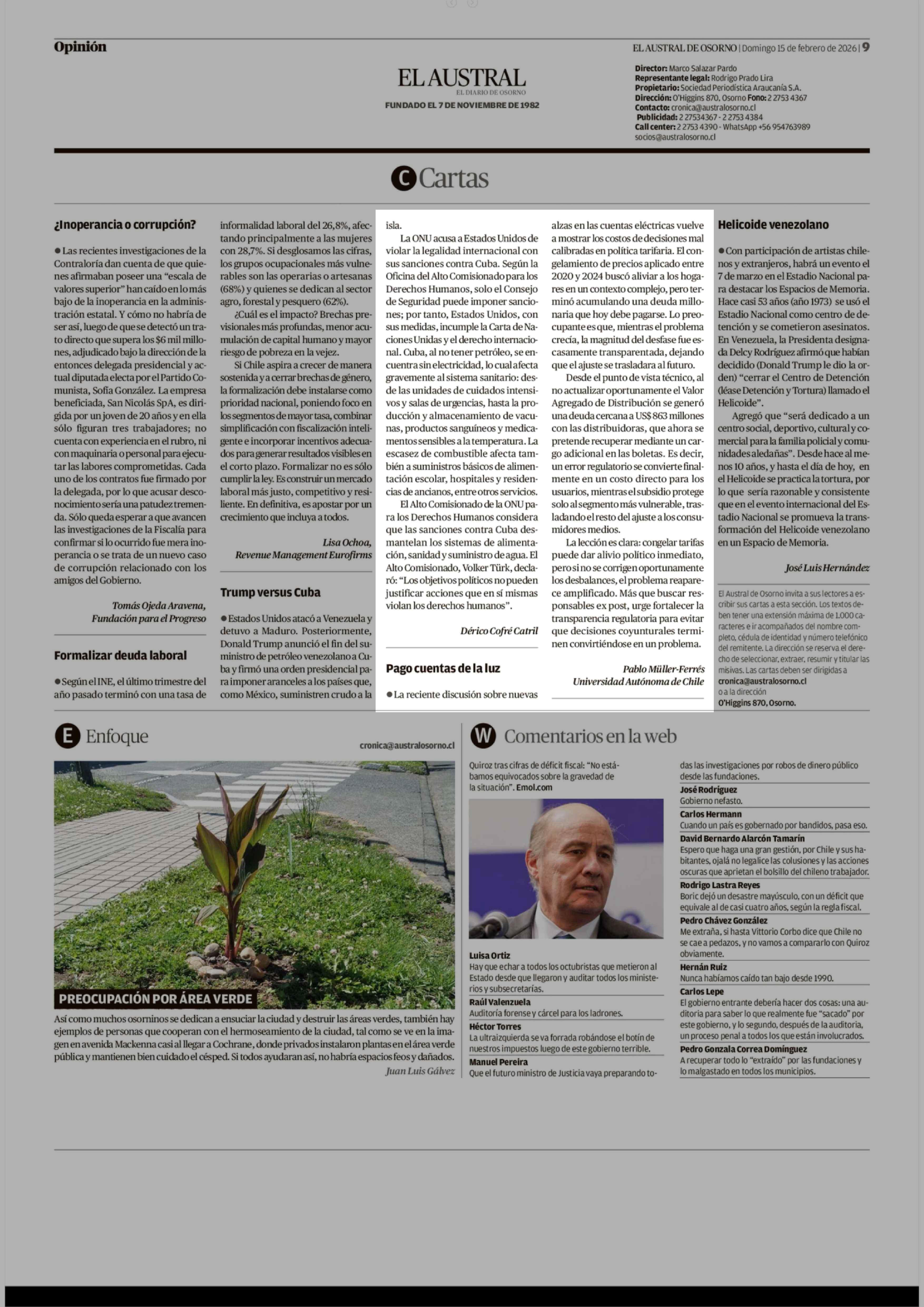 Opinión

EL AUSTRAL DE OSORNO | Domingo 15 de febrero de 2026 | 9

EL AUSTRAL
EL DIARIO DE OSORNO
FUNDADO EL 7 DE NOVIEMBRE DE 1982

Director: Marco Salazar Pardo
Representante legal: Rodrigo Prado Lira
Propietario: Sociedad Periodística Araucanía S.A.
Dirección: O'Higgins 870, Osorno Fono: 2 2753 4367
Contacto: cronica@australosorno.cl
Publicidad: 2 27534367 - 2 2753 4384
Call center: 2 2753 4390 - WhatsApp +56 954763989
socios@australosorno.cl

C Cartas

¿Inoperancia o corrupción?

● Las recientes investigaciones de la Contraloría dan cuenta de que quienes afirmaban poseer una "escala de valores superior" han caído en lo más bajo de la inoperancia en la administración estatal. Y cómo no habría de ser así, luego de que se detectó un trato directo que supera los $6 mil millones, adjudicado bajo la dirección de la entonces delegada presidencial y actual diputada electa por el Partido Comunista, Sofía González. La empresa beneficiada, San Nicolás SpA, es dirigida por un joven de 20 años y en ella sólo figuran tres trabajadores; no cuenta con experiencia en el rubro, ni con maquinaria o personal para ejecutar las labores comprometidas. Cada uno de los contratos fue firmado por la delegada, por lo que acusar desconocimiento sería una patudez tremenda. Sólo queda esperar a que avancen las investigaciones de la Fiscalía para confirmar si lo ocurrido fue mera inoperancia o se trata de un nuevo caso de corrupción relacionado con los amigos del Gobierno.

Tomás Ojeda Aravena,
Fundación para el Progreso

Formalizar deuda laboral

● Según el INE, el último trimestre del año pasado terminó con una tasa de informalidad laboral del 26,8%, afectando principalmente a las mujeres con 28,7%. Si desglosamos las cifras, los grupos ocupacionales más vulnerables son las operarias o artesanas (68%) y quienes se dedican al sector agro, forestal y pesquero (62%).

¿Cuál es el impacto? Brechas previsionales más profundas, menor acumulación de capital humano y mayor riesgo de pobreza en la vejez.

Si Chile aspira a crecer de manera sostenida y a cerrar brechas de género, la formalización debe instalarse como prioridad nacional, poniendo foco en los segmentos de mayor tasa, combinar simplificación con fiscalización inteligente e incorporar incentivos adecuados para generar resultados visibles en el corto plazo. Formalizar no es sólo cumplir la ley. Es construir un mercado laboral más justo, competitivo y resiliente. En definitiva, es apostar por un crecimiento que incluya a todos.

Lisa Ochoa,
Revenue Management Eurofirms

Trump versus Cuba

● Estados Unidos atacó a Venezuela y detuvo a Maduro. Posteriormente, Donald Trump anunció el fin del suministro de petróleo venezolano a Cuba y firmó una orden presidencial para imponer aranceles a los países que, como México, suministren crudo a la isla.

La ONU acusa a Estados Unidos de violar la legalidad internacional con sus sanciones contra Cuba. Según la Oficina del Alto Comisionado para los Derechos Humanos, solo el Consejo de Seguridad puede imponer sanciones; por tanto, Estados Unidos, con sus medidas, incumple la Carta de Naciones Unidas y el derecho internacional. Cuba, al no tener petróleo, se encuentra sin electricidad, lo cual afecta gravemente al sistema sanitario: desde las unidades de cuidados intensivos y salas de urgencias, hasta la producción y almacenamiento de vacunas, productos sanguíneos y medicamentos sensibles a la temperatura. La escasez de combustible afecta también a suministros básicos de alimentación escolar, hospitales y residencias de ancianos, entre otros servicios.

El Alto Comisionado de la ONU para los Derechos Humanos considera que las sanciones contra Cuba desmantelan los sistemas de alimentación, sanidad y suministro de agua. El Alto Comisionado, Volker Türk, declaró: "Los objetivos políticos no pueden justificar acciones que en sí mismas violan los derechos humanos".

Dérico Cofré Catril

Pago cuentas de la luz

● La reciente discusión sobre nuevas alzas en las cuentas eléctricas vuelve a mostrar los costos de decisiones mal calibradas en política tarifaria. El congelamiento de precios aplicado entre 2020 y 2024 buscó aliviar a los hogares en un contexto complejo, pero terminó acumulando una deuda millonaria que hoy debe pagarse. Lo preocupante es que, mientras el problema crecía, la magnitud del desfase fue escasamente transparentada, dejando que el ajuste se trasladara al futuro.

Desde el punto de vista técnico, al no actualizar oportunamente el Valor Agregado de Distribución se generó una deuda cercana a US$ 863 millones con las distribuidoras, que ahora se pretende recuperar mediante un cargo adicional en las boletas. Es decir, un error regulatorio se convierte finalmente en un costo directo para los usuarios, mientras el subsidio protege solo al segmento más vulnerable, trasladando el resto del ajuste a los consumidores medios.

La lección es clara: congelar tarifas puede dar alivio político inmediato, pero si no se corrigen oportunamente los desbalances, el problema reaparece amplificado. Más que buscar responsables ex post, urge fortalecer la transparencia regulatoria para evitar que decisiones coyunturales terminen convirtiéndose en un problema.

Pablo Müller-Ferrés
Universidad Autónoma de Chile

Helicoide venezolano

● Con participación de artistas chilenos y extranjeros, habrá un evento el 7 de marzo en el Estadio Nacional para destacar los Espacios de Memoria. Hace casi 53 años (año 1973) se usó el Estadio Nacional como centro de detención y se cometieron asesinatos. En Venezuela, la Presidenta designada Delcy Rodríguez afirmó que habían decidido (Donald Trump le dio la orden) "cerrar el Centro de Detención (léase Detención y Tortura) llamado el Helicoide".

Agregó que "será dedicado a un centro social, deportivo, cultural y comercial para la familia policial y comunidades aledañas". Desde hace al menos 10 años, y hasta el día de hoy, en el Helicoide se practica la tortura, por lo que sería razonable y consistente que en el evento internacional del Estadio Nacional se promueva la transformación del Helicoide venezolano en un Espacio de Memoria.

José Luis Hernández

El Austral de Osorno invita a sus lectores a escribir sus cartas a esta sección. Los textos deben tener una extensión máxima de 1.000 caracteres e ir acompañados del nombre completo, cédula de identidad y número telefónico del remitente. La dirección se reserva el derecho de seleccionar, extraer, resumir y titular las misivas. Las cartas deben ser dirigidas a cronica@australosorno.cl o a la dirección O'Higgins 870, Osorno.

E Enfoque

cronica@australosorno.cl

PREOCUPACIÓN POR ÁREA VERDE

Así como muchos osorninos se dedican a ensuciar la ciudad y destruir las áreas verdes, también hay ejemplos de personas que cooperan con el hermoseamiento de la ciudad, tal como se ve en la imagen en avenida Mackenna casi al llegar a Cochrane, donde privados instalaron plantas en el área verde pública y mantienen bien cuidado el césped. Si todos ayudaran así, no habría espacios feos y dañados.
Juan Luis Gálvez

W Comentarios en la web

Quiroz tras cifras de déficit fiscal: "No estábamos equivocados sobre la gravedad de la situación". Emol.com

Luisa Ortiz
Hay que echar a todos los octubristas que metieron al Estado desde que llegaron y auditar todos los ministerios y subsecretarías.

Raúl Valenzuela
Auditoría forense y cárcel para los ladrones.

Héctor Torres
La ultraizquierda se va forrada robándose el botín de nuestros impuestos luego de este gobierno terrible.

Manuel Pereira
Que el futuro ministro de Justicia vaya preparando todas las investigaciones por robos de dinero público desde las fundaciones.

José Rodríguez
Gobierno nefasto.

Carlos Hermann
Cuando un país es gobernado por bandidos, pasa eso.

David Bernardo Alarcón Tamarín
Espero que haga una gran gestión, por Chile y sus habitantes, ojalá no legalice las colusiones y las acciones oscuras que aprietan el bolsillo del chileno trabajador.

Rodrigo Lastra Reyes
Boric dejó un desastre mayúsculo, con un déficit que equivale al de casi cuatro años, según la regla fiscal.

Pedro Chávez González
Me extraña, si hasta Vittorio Corbo dice que Chile no se cae a pedazos, y no vamos a compararlo con Quiroz obviamente.

Hernán Ruiz
Nunca habíamos caído tan bajo desde 1990.

Carlos Lepe
El gobierno entrante debería hacer dos cosas: una auditoria para saber lo que realmente fue "sacado" por este gobierno, y lo segundo, después de la auditoria, un proceso penal a todos los que están involucrados.

Pedro Gonzala Correa Domínguez
A recuperar todo lo "extraído" por las fundaciones y lo malgastado en todos los municipios.